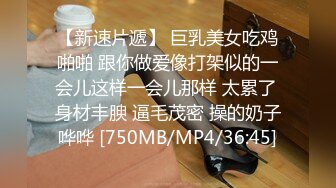 【新速片遞】 巨乳美女吃鸡啪啪 跟你做爱像打架似的一会儿这样一会儿那样 太累了 身材丰腴 逼毛茂密 操的奶子哗哗 [750MB/MP4/36:45]